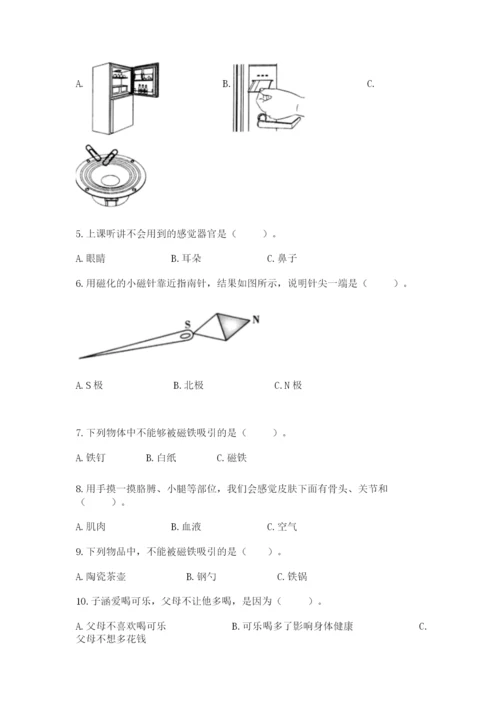 A.

B.

C.

5. 上课听讲不会用到的感觉器官是（　　）。

A. 眼睛　　B. 耳朵　　C. 鼻子

6. 用磁化的小磁针靠近指南针，结果如图所示，说明针尖一端是（　　）。

S

N

A. S 极　　B. 北极　　C. N 极

7. 下列物体中不能够被磁铁吸引的是（　　）。

A. 铁钉　　B. 白纸　　C. 磁铁

8. 用手摸一摸胳膊、小腿等部位，我们会感觉皮肤下面有骨头、关节和（　　）。

A. 肌肉　　B. 血液　　C. 空气

9. 下列物品中，不能被磁铁吸引的是（　　）。

A. 陶瓷茶壶　　B. 钢勺　　C. 铁锅

10. 子涵爱喝可乐，父母不让他多喝，是因为（　　）。

A. 父母不喜欢喝可乐　　B. 可乐喝多了影响身体健康　　C. 父母不想多花钱